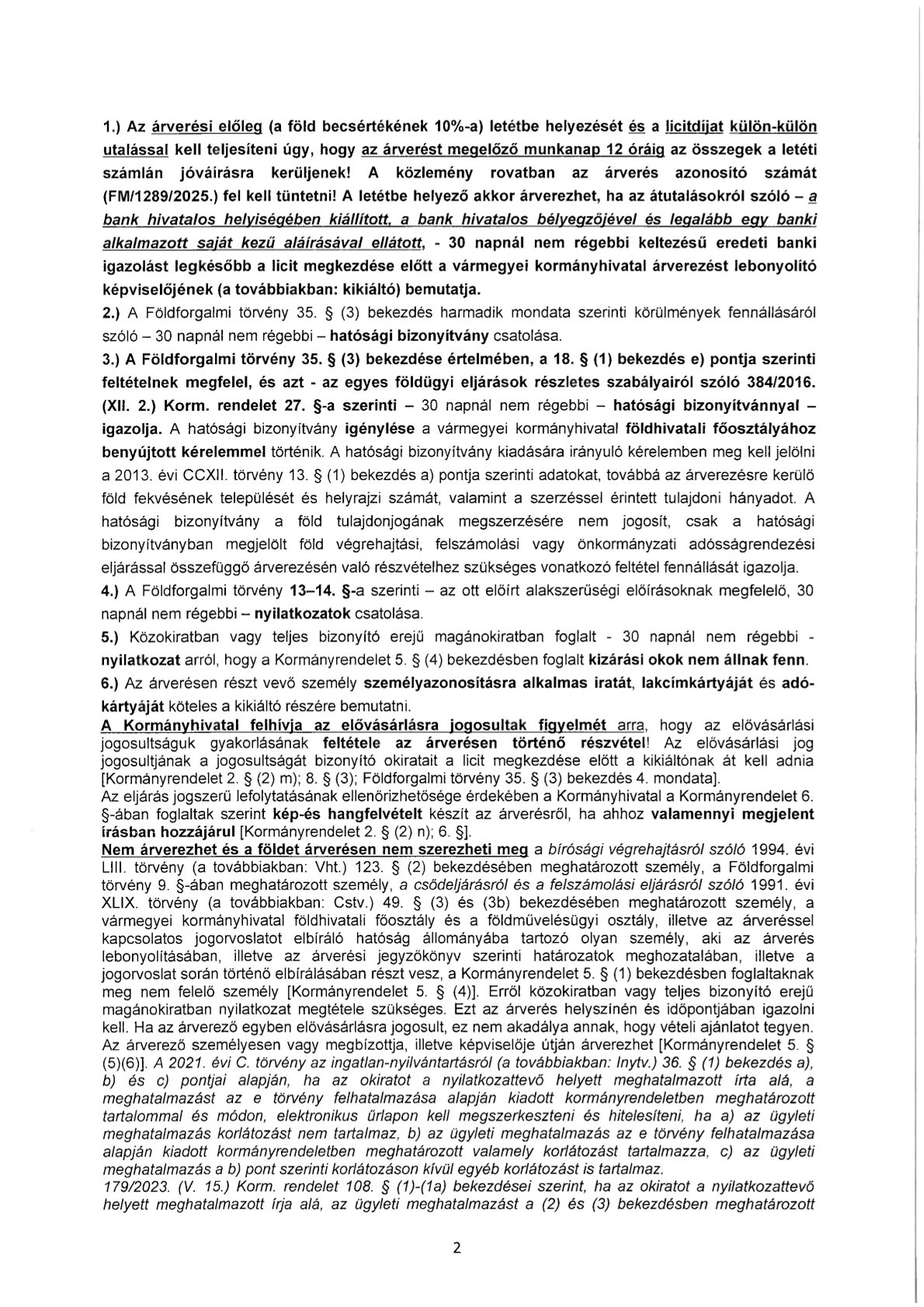 1.) Az árverési előleg (a föld becsértékének 10%-a) letétbe helyezését és a licitdíjat külön-külön utalással kell teljesíteni úgy, hogy az árverést megelőző munkanap 12 óráig az összegek a letéti számlán jóváírásra kerüljenek! A közlemény rovatban az árverés azonosító számát (FM/1289/2025.) fel kell tüntetni! A letétbe helyező akkor árverezhet, ha az átutalásokról szóló – a bank hivatalos helyiségében kiállított, a bank hivatalos bélyegzőjével és legalább egy banki alkalmazott saját kezű aláírásával ellátott, - 30 napnál nem régebbi keltezésű eredeti banki igazolást legkésőbb a licit megkezdése előtt a vármegyei kormányhivatal árverezést lebonyolító képviselőjének (a továbbiakban: kikiáltó) bemutatja.
2.) A Földforgalmi törvény 35. § (3) bekezdés harmadik mondata szerinti körülmények fennállásáról szóló – 30 napnál nem régebbi – hatósági bizonyítvány csatolása.
3.) A Földforgalmi törvény 35. § (3) bekezdése értelmében, a 18. § (1) bekezdés e) pontja szerinti feltételnek megfelel, és azt - az egyes földügyi eljárások részletes szabályairól szóló 384/2016. (XII. 2.) Korm. rendelet 27. §-a szerinti – 30 napnál nem régebbi – hatósági bizonyítvánnyal – igazolja. A hatósági bizonyítvány igénylése a vármegyei kormányhivatal földhivatali főosztályához benyújtott kérelemmel történik. A hatósági bizonyítvány kiadására irányuló kérelemben meg kell jelölni a 2013. évi CCXII. törvény 13. § (1) bekezdés a) pontja szerinti adatokat, továbbá az árverezésre kerülő föld fekvésének települését és helyrajzi számát, valamint a szerzéssel érintett tulajdoni hányadot. A hatósági bizonyítvány a föld tulajdonjogának megszerzésére nem jogosít, csak a hatósági bizonyítványban megjelölt föld végrehajtási, felszámolási vagy önkormányzati adósságrendezési eljárással összefüggő árverezésén való részvételhez szükséges vonatkozó feltétel fennállását igazolja.
4.) A Földforgalmi törvény 13–14. §-a szerinti – az ott előírt alakszerűségi előírásoknak megfelelő, 30 napnál nem régebbi – nyilatkozatok csatolása.
5.) Közokiratban vagy teljes bizonyító erejű magánokiratban foglalt - 30 napnál nem régebbi - nyilatkozat arról, hogy a Kormányrendelet 5. § (4) bekezdésben foglalt kizárási okok nem állnak fenn.
6.) Az árverésen részt vevő személy személyazonosításra alkalmas iratát, lakcímkártyáját és adókártyáját köteles a kikiáltó részére bemutatni.
A Kormányhivatal felhívja az elővásárlásra jogosultak figyelmét arra, hogy az elővásárlási jogosultságuk gyakorlásának feltétele az árverésen történő részvétel! Az elővásárlási jog jogosultjának a jogosultságát bizonyító okiratait a licit megkezdése előtt a kikiáltónak át kell adnia [Kormányrendelet 2. § (2) m); 8. § (3); Földforgalmi törvény 35. § (3) bekezdés 4. mondata].
Az eljárás jogszerű lefolytatásának ellenőrizhetősége érdekében a Kormányhivatal a Kormányrendelet 6. §-ában foglaltak szerint kép-és hangfelvételt készít az árverésről, ha ahhoz valamennyi megjelent írásban hozzájárul [Kormányrendelet 2. § (2) n); 6. §].
Nem árverezhet és a földet árverésen nem szerezheti meg a bírósági végrehajtásról szóló 1994. évi LIII. törvény (a továbbiakban: Vht.) 123. § (2) bekezdésében meghatározott személy, a Földforgalmi törvény 9. §-ában meghatározott személy, a csődeljárásról és a felszámolási eljárásról szóló 1991. évi XLIX. törvény (a továbbiakban: Cstv.) 49. § (3) és (3b) bekezdésében meghatározott személy, a vármegyei kormányhivatal földhivatali főosztály és a földművelésügyi osztály, illetve az árveréssel kapcsolatos jogorvoslatot elbíráló hatóság állományába tartozó olyan személy, aki az árverés lebonyolításában, illetve az árverési jegyzőkönyv szerinti határozatok meghozatalában, illetve a jogorvoslat során történő elbírálásában részt vesz, a Kormányrendelet 5. § (1) bekezdésben foglaltaknak meg nem felelő személy [Kormányrendelet 5. § (4)]. Erről közokiratban vagy teljes bizonyító erejű magánokiratban nyilatkozat megtétele szükséges. Ezt az árverés helyszínén és időpontjában igazolni kell. Ha az árverező egyben elővásárlásra jogosult, ez nem akadálya annak, hogy vételi ajánlatot tegyen.
Az árverező személyesen vagy megbízottja, illetve képviselője útján árverezhet [Kormányrendelet 5. § (5)(6)]. A 2021. évi C. törvény az ingatlan-nyilvántartásról (a továbbiakban: Inytv.) 36. § (1) bekezdés a), b) és c) pontjai alapján, ha az okiratot a nyilatkozattevő helyett meghatalmazott írta alá, a meghatalmazást az e törvény felhatalmazása alapján kiadott kormányrendeletben meghatározott tartalommal és módon, elektronikus űrlapon kell megszerkeszteni és hitelesíteni, ha a) az ügyleti meghatalmazás korlátozást nem tartalmaz, b) az ügyleti meghatalmazás az e törvény felhatalmazása alapján kiadott kormányrendeletben meghatározott valamely korlátozást tartalmazza, c) az ügyleti meghatalmazás a b) pont szerinti korlátozáson kívül egyéb korlátozást is tartalmaz.
179/2023. (V. 15.) Korm. rendelet 108. § (1)-(1a) bekezdései szerint, ha az okiratot a nyilatkozattevő helyett meghatalmazott írja alá, az ügyleti meghatalmazást a (2) és (3) bekezdésben meghatározott

2